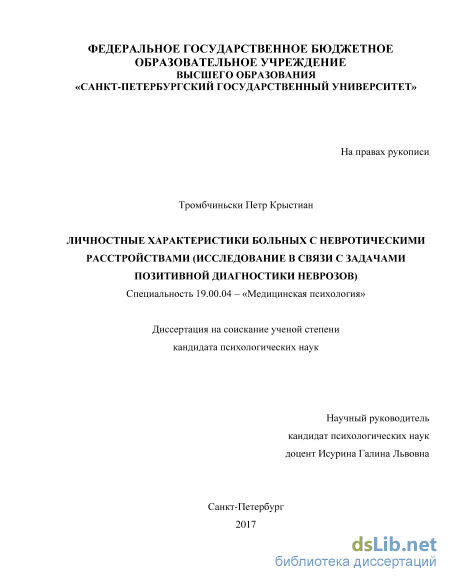 ФЕДЕРАЛЬНОЕ ГОСУДАРСТВЕННОЕ БЮДЖЕТНОЕ ОБРАЗОВАТЕЛЬНОЕ УЧРЕЖДЕНИЕ
ВЫСШЕГО ОБРАЗОВАНИЯ
«САНКТ-ПЕТЕРБУРГСКИЙ ГОСУДАРСТВЕННЫЙ УНИВЕРСИТЕТ»

На правах рукописи

Тромбчиньски Петр Крыстиан

ЛИЧНОСТНЫЕ ХАРАКТЕРИСТИКИ БОЛЬНЫХ С НЕВРОТИЧЕСКИМИ РАССТРОЙСТВАМИ (ИССЛЕДОВАНИЕ В СВЯЗИ С ЗАДАЧАМИ ПОЗИТИВНОЙ ДИАГНОСТИКИ НЕВРОЗОВ)
Специальность 19.00.04 – «Медицинская психология»

Диссертация на соискание ученой степени
кандидата психологических наук

Научный руководитель
кандидат психологических наук
доцент Исурина Галина Львовна

Санкт-Петербург
2017

dsLib.net
библиотека диссертаций